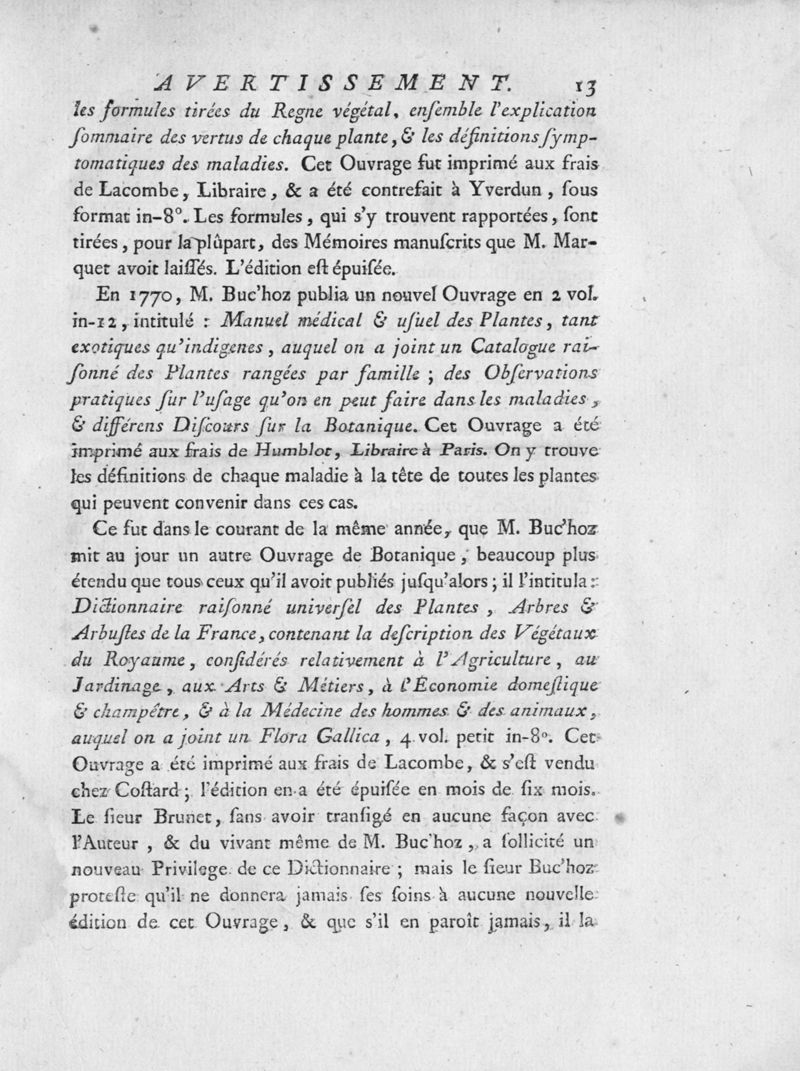 AVERTISSEMENT. 13

les formules tirées du Regne végétal, ensemble l'explication sommaire des vertus de chaque plante, & les définitions symptomatiques des maladies. Cet Ouvrage fut imprimé aux frais de Lacombe, Libraire, & a été contrefait à Yverdun, sous format in-8°. Les formules, qui s'y trouvent rapportées, sont tirées, pour la plûpart, des Mémoires manuscrits que M. Marquet avoit laissés. L'édition est épuisée.

En 1770, M. Buc'hoz publia un nouvel Ouvrage en 2 vol. in-12, intitulé : Manuel médical & usuel des Plantes, tant exotiques qu'indigenes, auquel on a joint un Catalogue raisonné des Plantes rangées par famille ; des Observations pratiques sur l'usage qu'on en peut faire dans les maladies, & différens Discours sur la Botanique. Cet Ouvrage a été imprimé aux frais de Humblot, Libraire à Paris. On y trouve les définitions de chaque maladie à la tête de toutes les plantes qui peuvent convenir dans ces cas.

Ce fut dans le courant de la même année, que M. Buc'hoz mit au jour un autre Ouvrage de Botanique, beaucoup plus étendu que tous ceux qu'il avoit publiés jusqu'alors ; il l'intitula : Dictionnaire raisonné universel des Plantes, Arbres & Arbustes de la France, contenant la description des Végétaux du Royaume, considérés relativement à l'Agriculture, au Jardinage, aux Arts & Métiers, à l'Économie domestique & champêtre, & à la Médecine des hommes & des animaux, auquel on a joint un Flora Gallica, 4 vol. petit in-8°. Cet Ouvrage a été imprimé aux frais de Lacombe, & s'est vendu chez Costard ; l'édition en a été épuisée en mois de six mois. Le sieur Brunet, sans avoir transigé en aucune façon avec l'Auteur, & du vivant même de M. Buc'hoz, a sollicité un nouveau Privilege de ce Dictionnaire ; mais le sieur Buc'hoz proteste qu'il ne donnera jamais ses soins à aucune nouvelle édition de cet Ouvrage, & que s'il en paroît jamais, il la